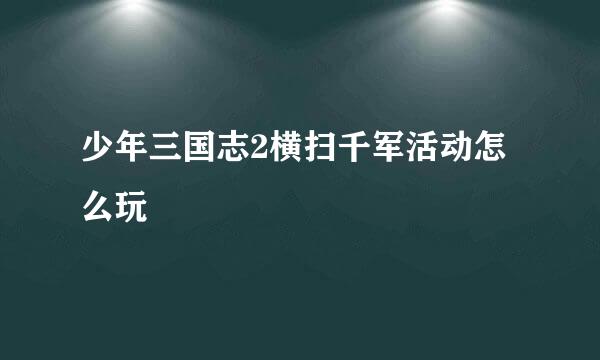 少年三国志2横扫千军活动怎么玩